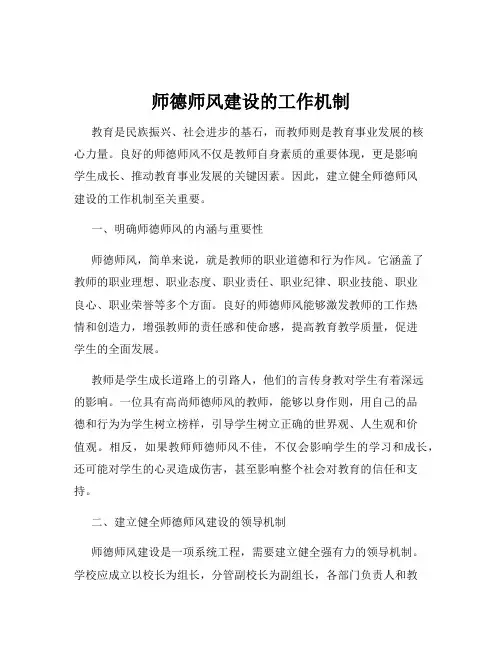 师德师风建设的工作机制

教育是民族振兴、社会进步的基石，而教师则是教育事业发展的核心力量。良好的师德师风不仅是教师自身素质的重要体现，更是影响学生成长、推动教育事业发展的关键因素。因此，建立健全师德师风建设的工作机制至关重要。

一、明确师德师风的内涵与重要性

师德师风，简单来说，就是教师的职业道德和行为作风。它涵盖了教师的职业理想、职业态度、职业责任、职业纪律、职业技能、职业良心、职业荣誉等多个方面。良好的师德师风能够激发教师的工作热情和创造力，增强教师的责任感和使命感，提高教育教学质量，促进学生的全面发展。

教师是学生成长道路上的引路人，他们的言传身教对学生有着深远的影响。一位具有高尚师德师风的教师，能够以身作则，用自己的品德和行为为学生树立榜样，引导学生树立正确的世界观、人生观和价值观。相反，如果教师师德师风不佳，不仅会影响学生的学习和成长，还可能对学生的心灵造成伤害，甚至影响整个社会对教育的信任和支持。

二、建立健全师德师风建设的领导机制

师德师风建设是一项系统工程，需要建立健全强有力的领导机制。学校应成立以校长为组长，分管副校长为副组长，各部门负责人和教